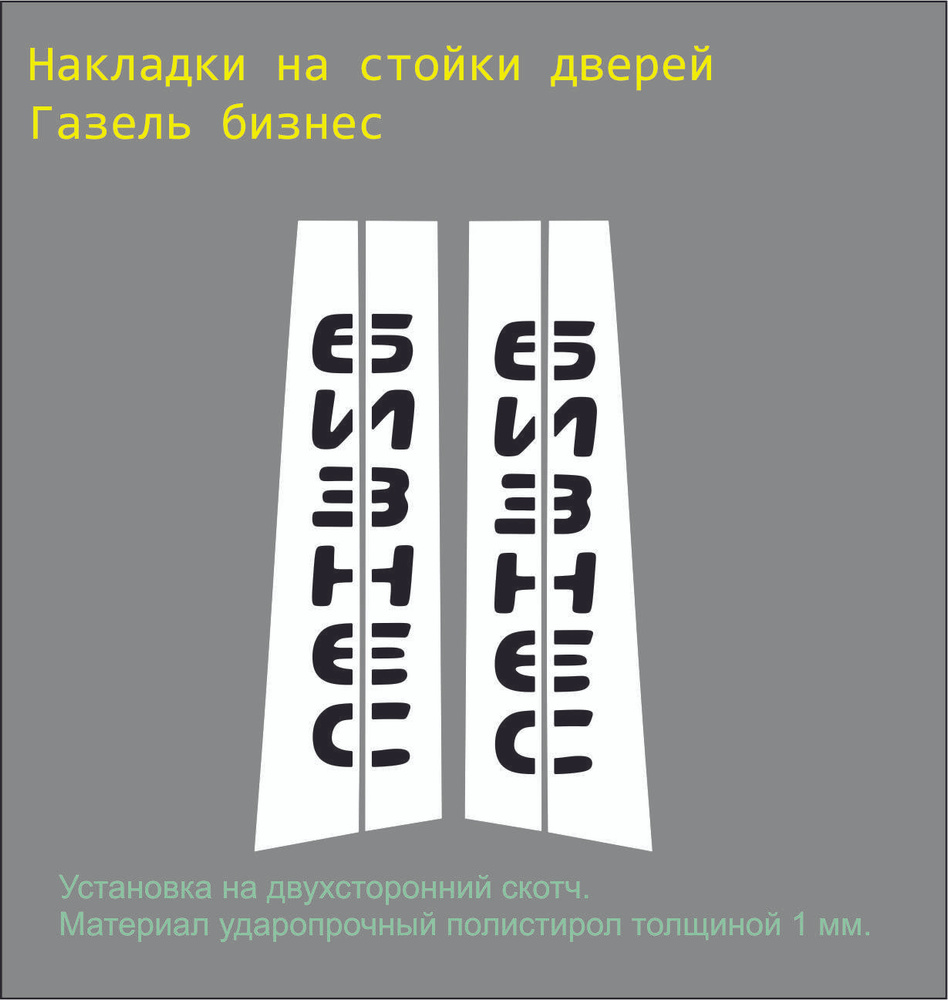 Накладки на стойки дверей
Газель бизнес

БИЗНЕС

БИЗНЕС

Установка на двухсторонний скотч.
Материал ударопрочный полистирол толщиной 1 мм.